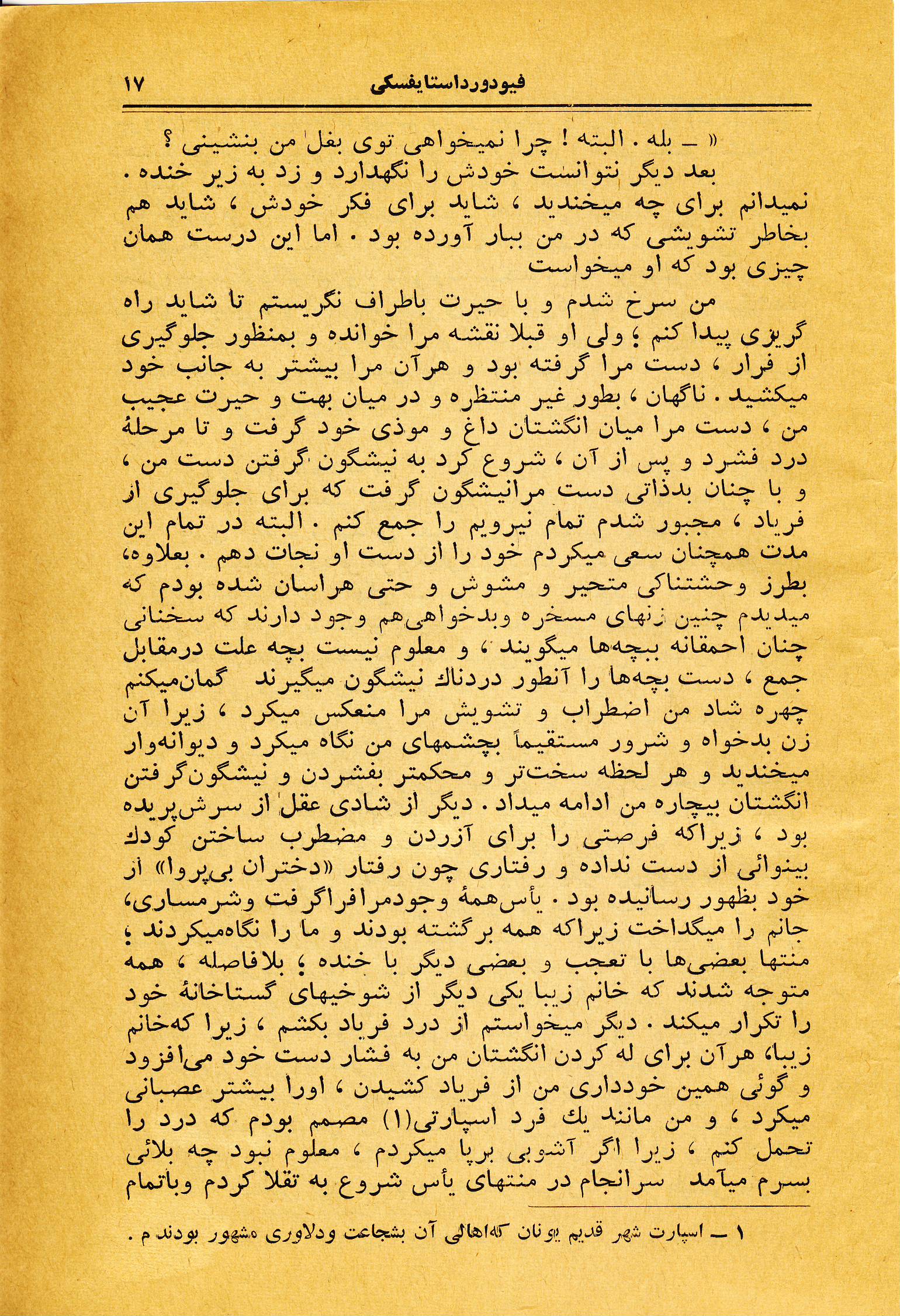 فیودورداستایفسکی ۱۷

« ــ بله . البته ! چرا نمیخواهی توی بغل من بنشینی ؟
بعد دیگر نتوانست خودش را نگهدارد و زد به زیر خنده . نمیدانم برای چه میخندید ، شاید برای فکر خودش ، شاید هم بخاطر تشویشی که در من ببار آورده بود . اما این درست همان چیزی بود که او میخواست

من سرخ شدم و با حیرت باطراف نگریستم تا شاید راه گریزی پیدا کنم ؛ ولی او قبلا نقشه مرا خوانده و بمنظور جلوگیری از فرار ، دست مرا گرفته بود و هرآن مرا بیشتر به جانب خود میکشید . ناگهان ، بطور غیر منتظره و در میان بهت و حیرت عجیب من ، دست مرا میان انگشتان داغ و موذی خود گرفت و تا مرحلهٔ درد فشرد و پس از آن ، شروع کرد به نیشگون گرفتن دست من ، و با چنان بدذاتی دست مرانیشگون گرفت که برای جلوگیری از فریاد ، مجبور شدم تمام نیرویم را جمع کنم . البته در تمام این مدت همچنان سعی میکردم خود را از دست او نجات دهم . بعلاوه، بطرز وحشتناکی متحیر و مشوش و حتی هراسان شده بودم که میدیدم چنین زنهای مسخره وبدخواهی‌هم وجود دارند که سخنانی چنان احمقانه ببچه‌ها میگویند ، و معلوم نیست بچه علت درمقابل جمع ، دست بچه‌ها را آنطور دردناك نیشگون میگیرند گمان‌میکنم چهره شاد من اضطراب و تشویش مرا منعکس میکرد ، زیرا آن زن بدخواه و شرور مستقیماً بچشمهای من نگاه میکرد و دیوانه‌وار میخندید و هر لحظه سخت‌تر و محکمتر بفشردن و نیشگون‌گرفتن انگشتان بیچاره من ادامه میداد . دیگر از شادی عقل از سرش‌پریده بود ، زیراکه فرصتی را برای آزردن و مضطرب ساختن کودك بینوائی از دست نداده و رفتاری چون رفتار «دختران بی‌پروا» از خود بظهور رسانیده بود . یأس‌همهٔ وجودمرافراگرفت وشرمساری، جانم را میگداخت زیراکه همه برگشته بودند و ما را نگاه‌میکردند ؛ منتها بعضی‌ها با تعجب و بعضی دیگر با خنده ؛ بلافاصله ، همه متوجه شدند که خانم زیبا یکی دیگر از شوخیهای گستاخانهٔ خود را تکرار میکند . دیگر میخواستم از درد فریاد بکشم ، زیرا که‌خانم زیبا، هرآن برای له کردن انگشتان من به فشار دست خود می‌افزود و گوئی همین خودداری من از فریاد کشیدن ، اورا بیشتر عصبانی میکرد ، و من مانند یك فرد اسپارتی(۱) مصمم بودم که درد را تحمل کنم ، زیرا اگر آشوبی برپا میکردم ، معلوم نبود چه بلائی بسرم میآمد سرانجام در منتهای یأس شروع به تقلا کردم وباتمام

۱ ــ اسپارت شهر قدیم یونان که‌اهالی آن بشجاعت ودلاوری مشهور بودند م .